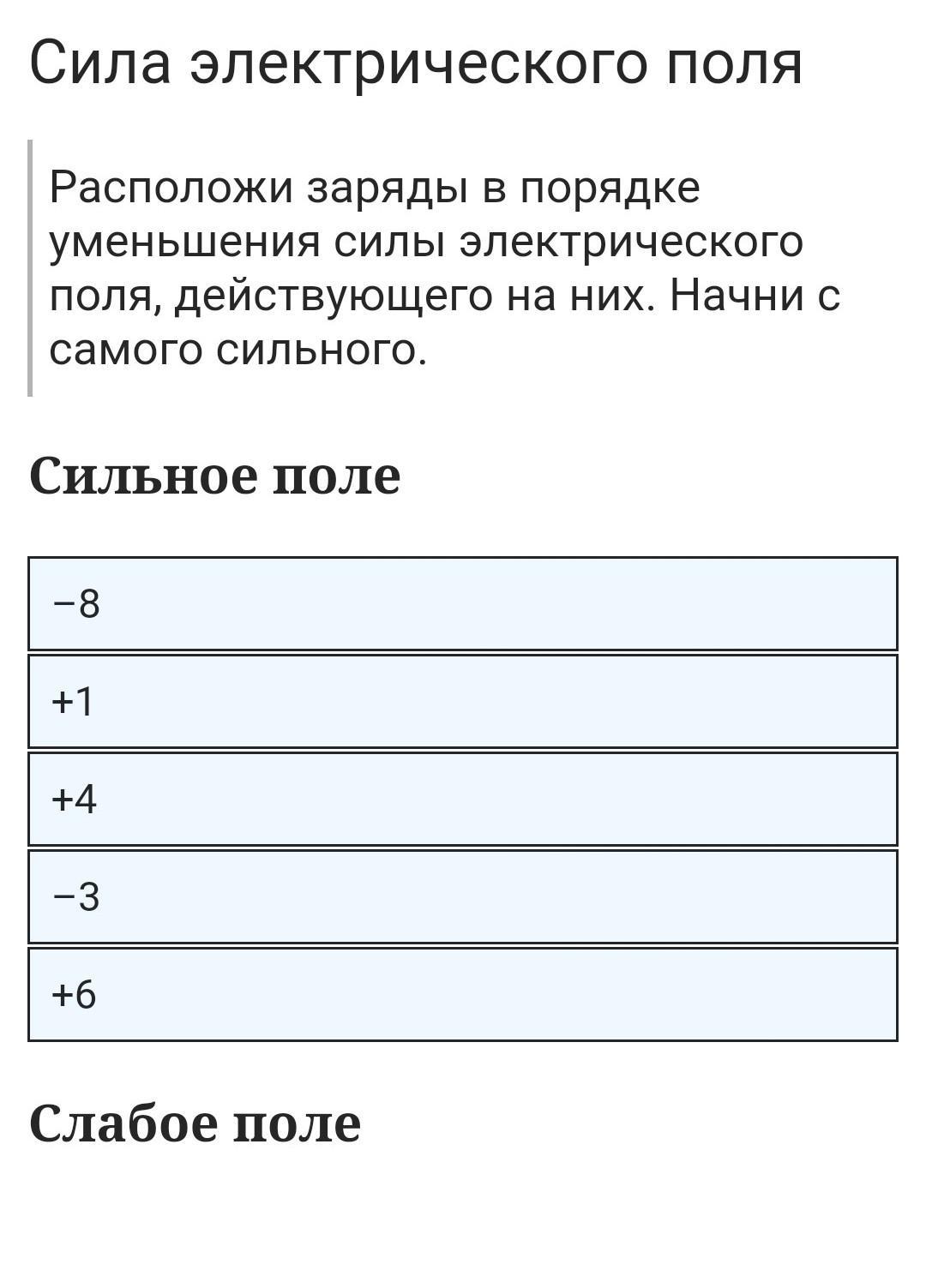 Сила электрического поля

Расположи заряды в порядке уменьшения силы электрического поля, действующего на них. Начни с самого сильного.

Сильное поле

−8

+1

+4

−3

+6

Слабое поле